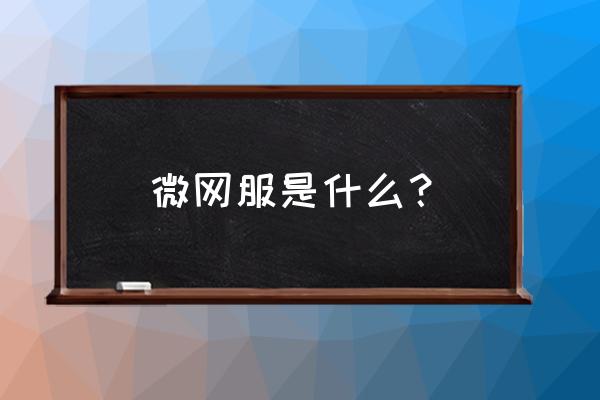 微网服是什么？